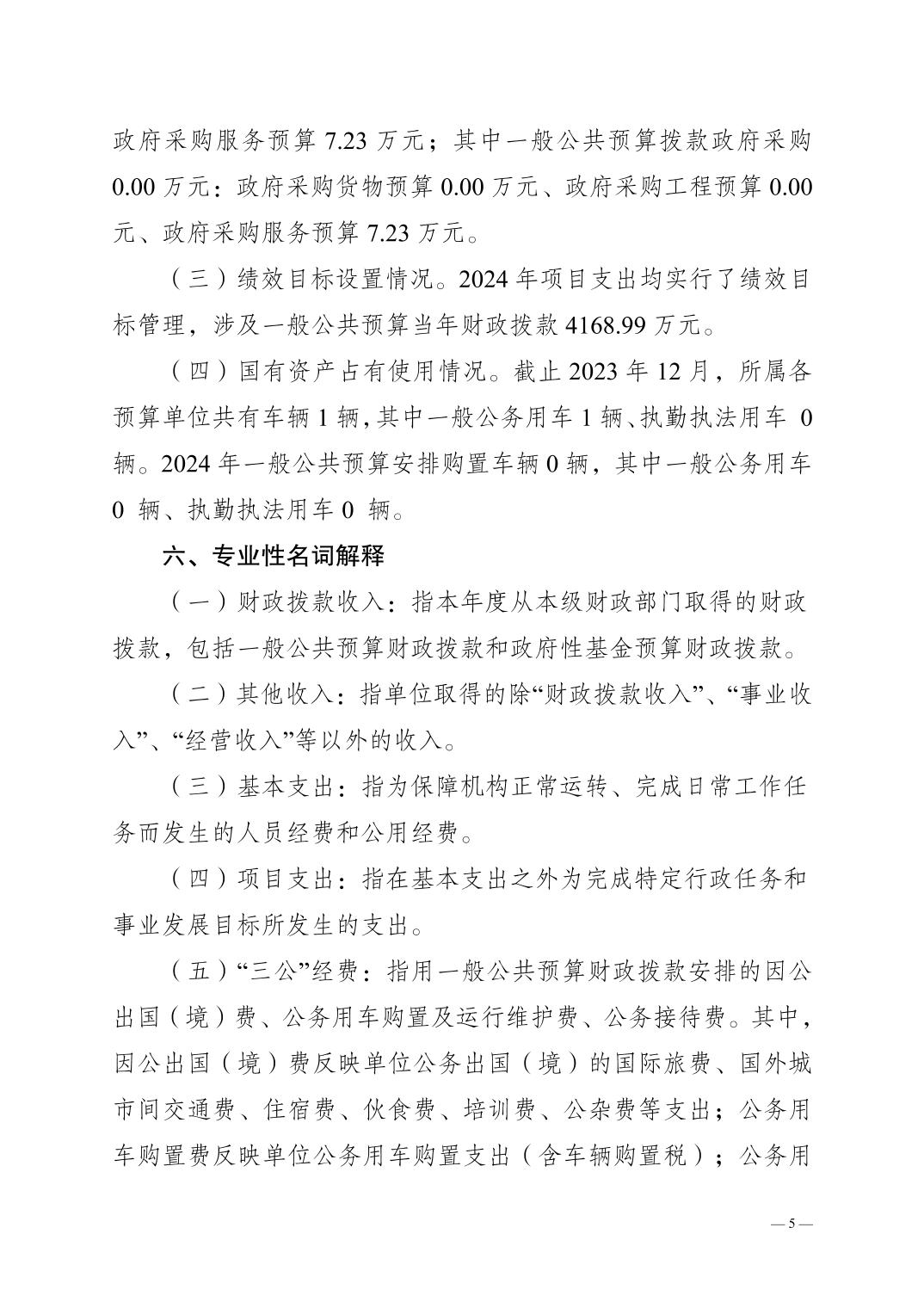 政府采购服务预算 7.23 万元；其中一般公共预算拨款政府采购 0.00 万元：政府采购货物预算 0.00 万元、政府采购工程预算 0.00 元、政府采购服务预算 7.23 万元。

（三）绩效目标设置情况。2024 年项目支出均实行了绩效目标管理，涉及一般公共预算当年财政拨款 4168.99 万元。

（四）国有资产占有使用情况。截止 2023 年 12 月，所属各预算单位共有车辆 1 辆，其中一般公务用车 1 辆、执勤执法用车 0 辆。2024 年一般公共预算安排购置车辆 0 辆，其中一般公务用车 0 辆、执勤执法用车 0 辆。

六、专业性名词解释

（一）财政拨款收入：指本年度从本级财政部门取得的财政拨款，包括一般公共预算财政拨款和政府性基金预算财政拨款。

（二）其他收入：指单位取得的除“财政拨款收入”、“事业收入”、“经营收入”等以外的收入。

（三）基本支出：指为保障机构正常运转、完成日常工作任务而发生的人员经费和公用经费。

（四）项目支出：指在基本支出之外为完成特定行政任务和事业发展目标所发生的支出。

（五）“三公”经费：指用一般公共预算财政拨款安排的因公出国（境）费、公务用车购置及运行维护费、公务接待费。其中，因公出国（境）费反映单位公务出国（境）的国际旅费、国外城市间交通费、住宿费、伙食费、培训费、公杂费等支出；公务用车购置费反映单位公务用车购置支出（含车辆购置税）；公务用

— 5 —